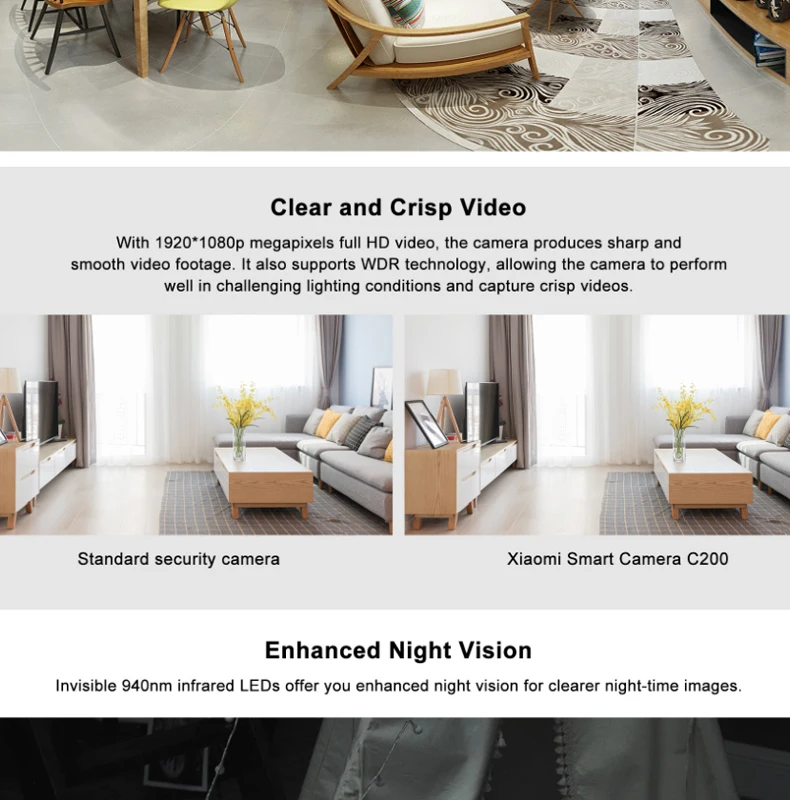 Clear and Crisp Video

With 1920*1080p megapixels full HD video, the camera produces sharp and smooth video footage. It also supports WDR technology, allowing the camera to perform well in challenging lighting conditions and capture crisp videos.

Standard security camera

Xiaomi Smart Camera C200

Enhanced Night Vision

Invisible 940nm infrared LEDs offer you enhanced night vision for clearer night-time images.